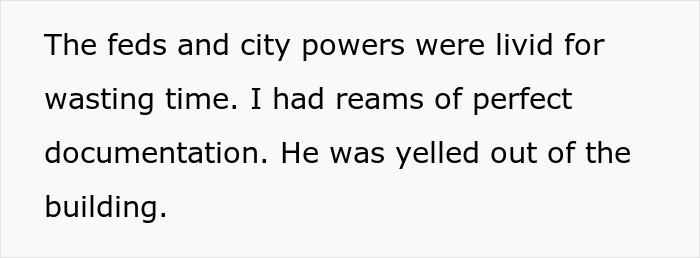 The feds and city powers were livid for wasting time. I had reams of perfect documentation. He was yelled out of the building.